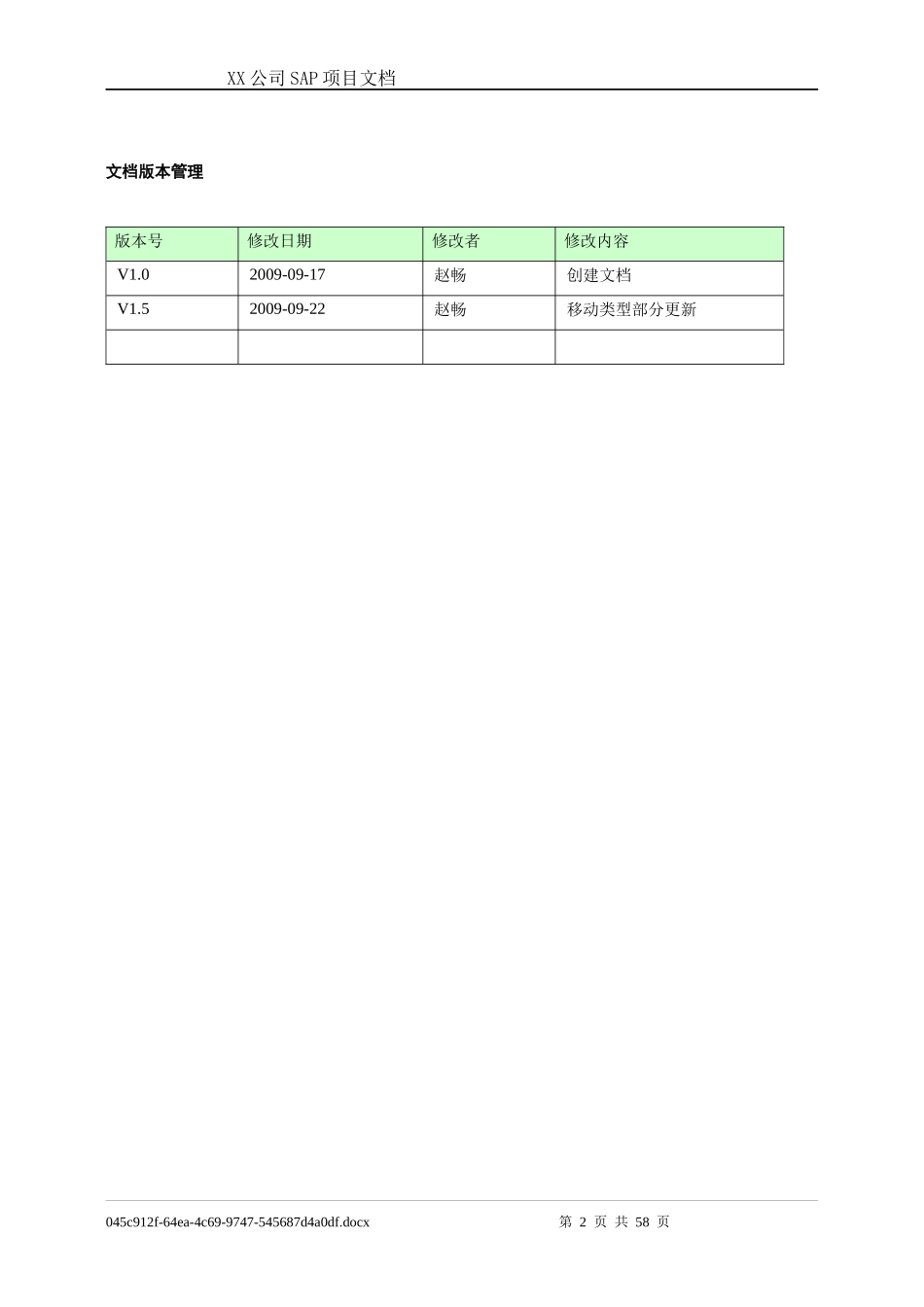 XX 公司 SAP 项目文档

文档版本管理

| 版本号 | 修改日期 | 修改者 | 修改内容 |
|---|---|---|---|
| V1.0 | 2009-09-17 | 赵畅 | 创建文档 |
| V1.5 | 2009-09-22 | 赵畅 | 移动类型部分更新 |
| | | | |

045c912f-64ea-4c69-9747-545687d4a0df.docx 第 2 页 共 58 页